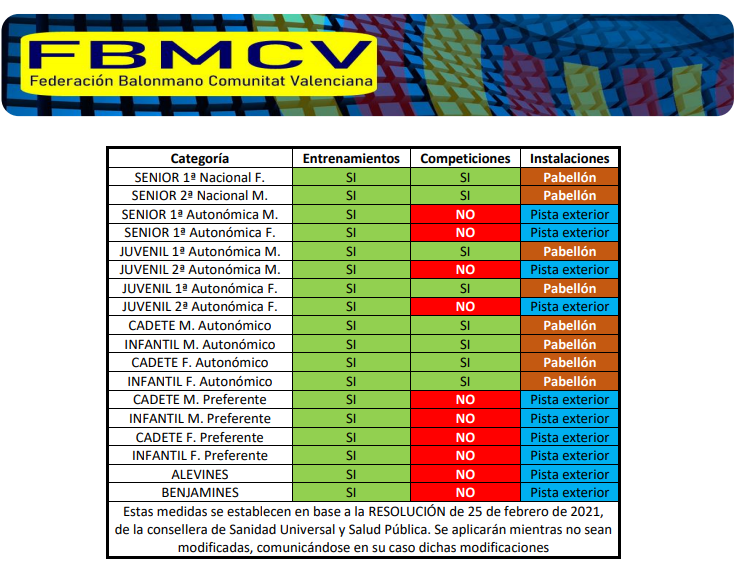 FBMCV
Federación Balonmano Comunitat Valenciana

| Categoría | Entrenamientos | Competiciones | Instalaciones |
|---|---|---|---|
| SENIOR 1ª Nacional F. | SI | SI | Pabellón |
| SENIOR 2ª Nacional M. | SI | SI | Pabellón |
| SENIOR 1ª Autonómica M. | SI | NO | Pista exterior |
| SENIOR 1ª Autonómica F. | SI | NO | Pista exterior |
| JUVENIL 1ª Autonómica M. | SI | SI | Pabellón |
| JUVENIL 2ª Autonómica M. | SI | NO | Pista exterior |
| JUVENIL 1ª Autonómica F. | SI | SI | Pabellón |
| JUVENIL 2ª Autonómica F. | SI | NO | Pista exterior |
| CADETE M. Autonómico | SI | SI | Pabellón |
| INFANTIL M. Autonómico | SI | SI | Pabellón |
| CADETE F. Autonómico | SI | SI | Pabellón |
| INFANTIL F. Autonómico | SI | SI | Pabellón |
| CADETE M. Preferente | SI | NO | Pista exterior |
| INFANTIL M. Preferente | SI | NO | Pista exterior |
| CADETE F. Preferente | SI | NO | Pista exterior |
| INFANTIL F. Preferente | SI | NO | Pista exterior |
| ALEVINES | SI | NO | Pista exterior |
| BENJAMINES | SI | NO | Pista exterior |

Estas medidas se establecen en base a la RESOLUCIÓN de 25 de febrero de 2021, de la consellera de Sanidad Universal y Salud Pública. Se aplicarán mientras no sean modificadas, comunicándose en su caso dichas modificaciones